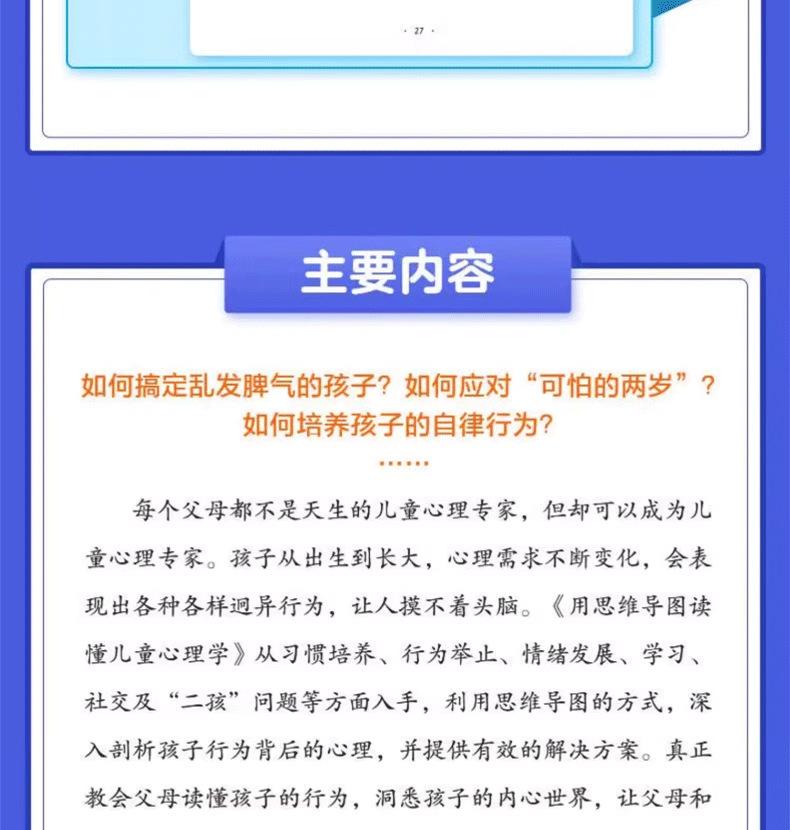 · 27 ·

主要内容

如何搞定乱发脾气的孩子？如何应对“可怕的两岁”？如何培养孩子的自律行为？
……

每个父母都不是天生的儿童心理专家，但却可以成为儿童心理专家。孩子从出生到长大，心理需求不断变化，会表现出各种各样迥异行为，让人摸不着头脑。《用思维导图读懂儿童心理学》从习惯培养、行为举止、情绪发展、学习、社交及“二孩”问题等方面入手，利用思维导图的方式，深入剖析孩子行为背后的心理，并提供有效的解决方案。真正教会父母读懂孩子的行为，洞悉孩子的内心世界，让父母和